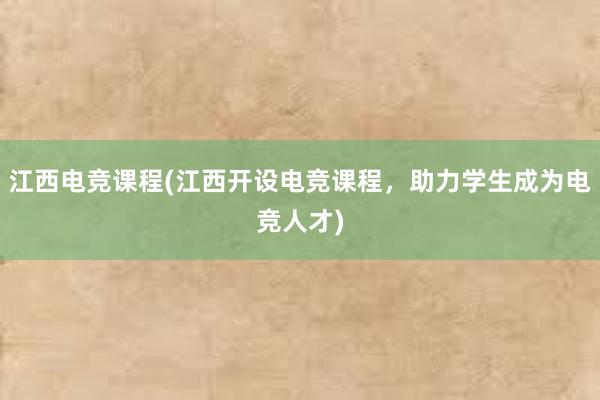 江西电竞课程(江西开设电竞课程，助力学生成为电竞人才)